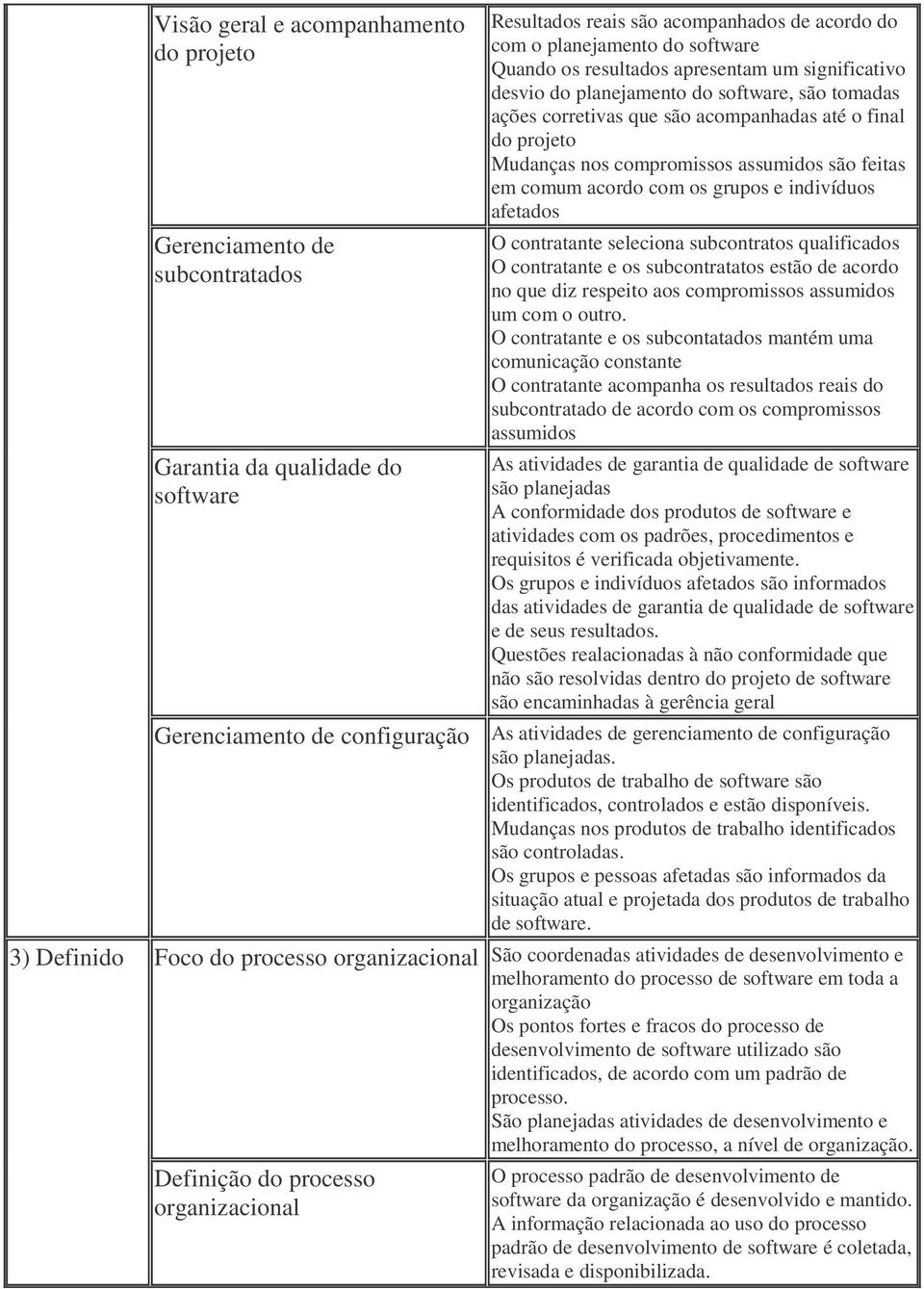 | | | |
|---|---|---|
| | Visão geral e acompanhamento do projeto | Resultados reais são acompanhados de acordo do com o planejamento do software Quando os resultados apresentam um significativo desvio do planejamento do software, são tomadas ações corretivas que são acompanhadas até o final do projeto Mudanças nos compromissos assumidos são feitas em comum acordo com os grupos e indivíduos afetados |
| | Gerenciamento de subcontratados | O contratante seleciona subcontratos qualificados O contratante e os subcontratatos estão de acordo no que diz respeito aos compromissos assumidos um com o outro. O contratante e os subcontatados mantém uma comunicação constante O contratante acompanha os resultados reais do subcontratado de acordo com os compromissos assumidos |
| | Garantia da qualidade do software | As atividades de garantia de qualidade de software são planejadas A conformidade dos produtos de software e atividades com os padrões, procedimentos e requisitos é verificada objetivamente. Os grupos e indivíduos afetados são informados das atividades de garantia de qualidade de software e de seus resultados. Questões realacionadas à não conformidade que não são resolvidas dentro do projeto de software são encaminhadas à gerência geral |
| | Gerenciamento de configuração | As atividades de gerenciamento de configuração são planejadas. Os produtos de trabalho de software são identificados, controlados e estão disponíveis. Mudanças nos produtos de trabalho identificados são controladas. Os grupos e pessoas afetadas são informados da situação atual e projetada dos produtos de trabalho de software. |
| 3) Definido | Foco do processo organizacional | São coordenadas atividades de desenvolvimento e melhoramento do processo de software em toda a organização Os pontos fortes e fracos do processo de desenvolvimento de software utilizado são identificados, de acordo com um padrão de processo. São planejadas atividades de desenvolvimento e melhoramento do processo, a nível de organização. |
| | Definição do processo organizacional | O processo padrão de desenvolvimento de software da organização é desenvolvido e mantido. A informação relacionada ao uso do processo padrão de desenvolvimento de software é coletada, revisada e disponibilizada. |